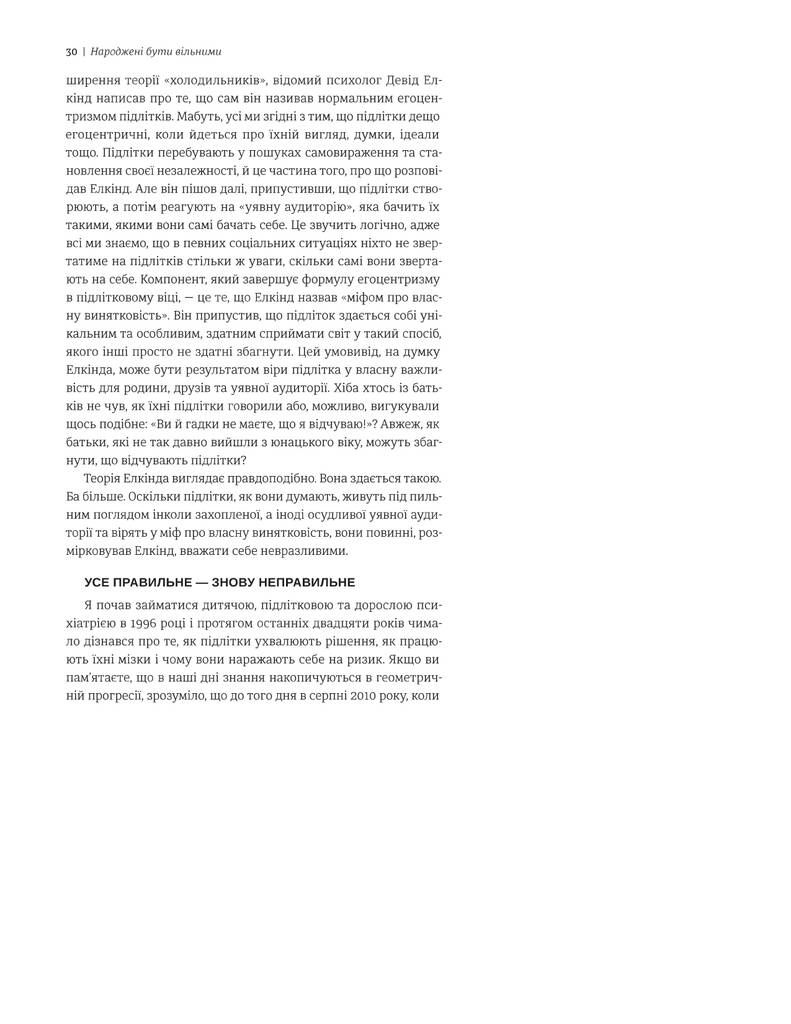 30 | Народжені бути вільними

ширення теорії «холодильників», відомий психолог Девід Елкінд написав про те, що сам він називав нормальним егоцентризмом підлітків. Мабуть, усі ми згідні з тим, що підлітки дещо егоцентричні, коли йдеться про їхній вигляд, думки, ідеали тощо. Підлітки перебувають у пошуках самовираження та становлення своєї незалежності, й це частина того, про що розповідав Елкінд. Але він пішов далі, припустивши, що підлітки створюють, а потім реагують на «уявну аудиторію», яка бачить їх такими, якими вони самі бачать себе. Це звучить логічно, адже всі ми знаємо, що в певних соціальних ситуаціях ніхто не звертатиме на підлітків стільки ж уваги, скільки самі вони звертають на себе. Компонент, який завершує формулу егоцентризму в підлітковому віці, — це те, що Елкінд назвав «міфом про власну винятковість». Він припустив, що підліток здається собі унікальним та особливим, здатним сприймати світ у такий спосіб, якого інші просто не здатні збагнути. Цей умовивід, на думку Елкінда, може бути результатом віри підлітка у власну важливість для родини, друзів та уявної аудиторії. Хіба хтось із батьків не чув, як їхні підлітки говорили або, можливо, вигукували щось подібне: «Ви й гадки не маєте, що я відчуваю!»? Авжеж, як батьки, які не так давно вийшли з юнацького віку, можуть збагнути, що відчувають підлітки?

Теорія Елкінда виглядає правдоподібно. Вона здається такою. Ба більше. Оскільки підлітки, як вони думають, живуть під пильним поглядом інколи захопленої, а іноді осудливої уявної аудиторії та вірять у міф про власну винятковість, вони повинні, розмірковував Елкінд, вважати себе невразливими.

УСЕ ПРАВИЛЬНЕ — ЗНОВУ НЕПРАВИЛЬНЕ

Я почав займатися дитячою, підлітковою та дорослою психіатрією в 1996 році і протягом останніх двадцяти років чимало дізнався про те, як підлітки ухвалюють рішення, як працюють їхні мізки і чому вони наражають себе на ризик. Якщо ви пам'ятаєте, що в наші дні знання накопичуються в геометричній прогресії, зрозуміло, що до того дня в серпні 2010 року, коли